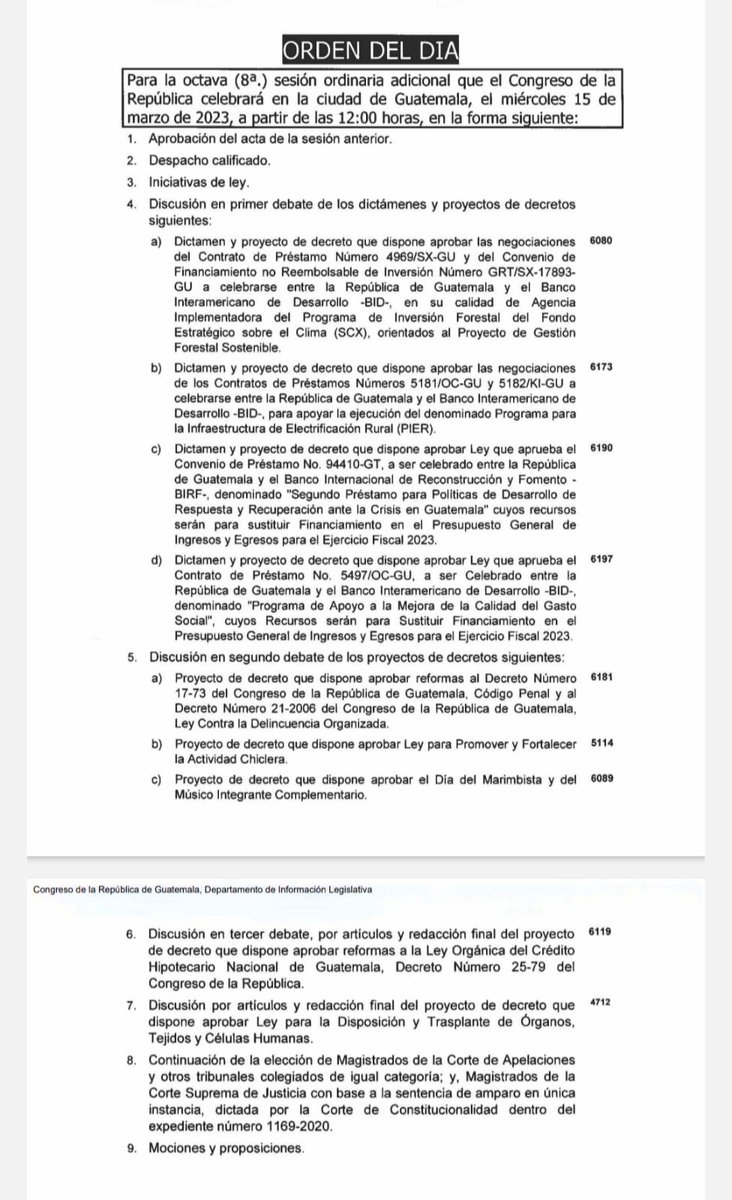 ORDEN DEL DIA

Para la octava (8ª.) sesión ordinaria adicional que el Congreso de la República celebrará en la ciudad de Guatemala, el miércoles 15 de marzo de 2023, a partir de las 12:00 horas, en la forma siguiente:

1. Aprobación del acta de la sesión anterior.
2. Despacho calificado.
3. Iniciativas de ley.
4. Discusión en primer debate de los dictámenes y proyectos de decretos siguientes:

a) Dictamen y proyecto de decreto que dispone aprobar las negociaciones del Contrato de Préstamo Número 4969/SX-GU y del Convenio de Financiamiento no Reembolsable de Inversión Número GRT/SX-17893-GU a celebrarse entre la República de Guatemala y el Banco Interamericano de Desarrollo -BID-, en su calidad de Agencia Implementadora del Programa de Inversión Forestal del Fondo Estratégico sobre el Clima (SCX), orientados al Proyecto de Gestión Forestal Sostenible. 6080

b) Dictamen y proyecto de decreto que dispone aprobar las negociaciones de los Contratos de Préstamos Números 5181/OC-GU y 5182/KI-GU a celebrarse entre la República de Guatemala y el Banco Interamericano de Desarrollo -BID-, para apoyar la ejecución del denominado Programa para la Infraestructura de Electrificación Rural (PIER). 6173

c) Dictamen y proyecto de decreto que dispone aprobar Ley que aprueba el Convenio de Préstamo No. 94410-GT, a ser celebrado entre la República de Guatemala y el Banco Internacional de Reconstrucción y Fomento -BIRF-, denominado "Segundo Préstamo para Políticas de Desarrollo de Respuesta y Recuperación ante la Crisis en Guatemala" cuyos recursos serán para sustituir Financiamiento en el Presupuesto General de Ingresos y Egresos para el Ejercicio Fiscal 2023. 6190

d) Dictamen y proyecto de decreto que dispone aprobar Ley que aprueba el Contrato de Préstamo No. 5497/OC-GU, a ser Celebrado entre la República de Guatemala y el Banco Interamericano de Desarrollo -BID-, denominado "Programa de Apoyo a la Mejora de la Calidad del Gasto Social", cuyos Recursos serán para Sustituir Financiamiento en el Presupuesto General de Ingresos y Egresos para el Ejercicio Fiscal 2023. 6197

5. Discusión en segundo debate de los proyectos de decretos siguientes:

a) Proyecto de decreto que dispone aprobar reformas al Decreto Número 17-73 del Congreso de la República de Guatemala, Código Penal y al Decreto Número 21-2006 del Congreso de la República de Guatemala, Ley Contra la Delincuencia Organizada. 6181

b) Proyecto de decreto que dispone aprobar Ley para Promover y Fortalecer la Actividad Chiclera. 5114

c) Proyecto de decreto que dispone aprobar el Día del Marimbista y del Músico Integrante Complementario. 6089

Congreso de la República de Guatemala, Departamento de Información Legislativa

6. Discusión en tercer debate, por artículos y redacción final del proyecto de decreto que dispone aprobar reformas a la Ley Orgánica del Crédito Hipotecario Nacional de Guatemala, Decreto Número 25-79 del Congreso de la República. 6119

7. Discusión por artículos y redacción final del proyecto de decreto que dispone aprobar Ley para la Disposición y Trasplante de Órganos, Tejidos y Células Humanas. 4712

8. Continuación de la elección de Magistrados de la Corte de Apelaciones y otros tribunales colegiados de igual categoría; y, Magistrados de la Corte Suprema de Justicia con base a la sentencia de amparo en única instancia, dictada por la Corte de Constitucionalidad dentro del expediente número 1169-2020.

9. Mociones y proposiciones.